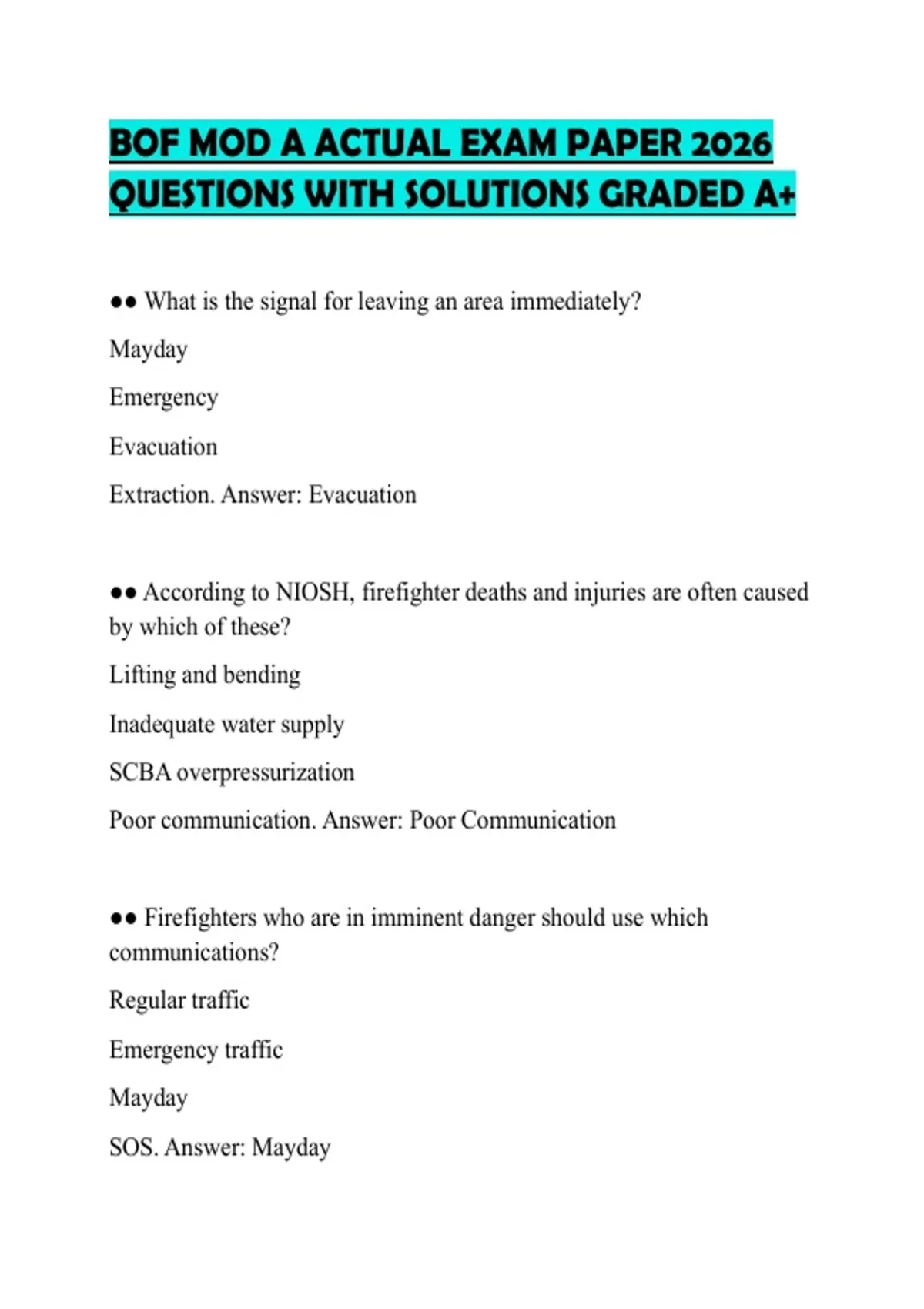 BOF MOD A ACTUAL EXAM PAPER 2026 QUESTIONS WITH SOLUTIONS GRADED A+

•• What is the signal for leaving an area immediately?

Mayday

Emergency

Evacuation

Extraction. Answer: Evacuation

•• According to NIOSH, firefighter deaths and injuries are often caused by which of these?

Lifting and bending

Inadequate water supply

SCBA overpressurization

Poor communication. Answer: Poor Communication

•• Firefighters who are in imminent danger should use which communications?

Regular traffic

Emergency traffic

Mayday

SOS. Answer: Mayday